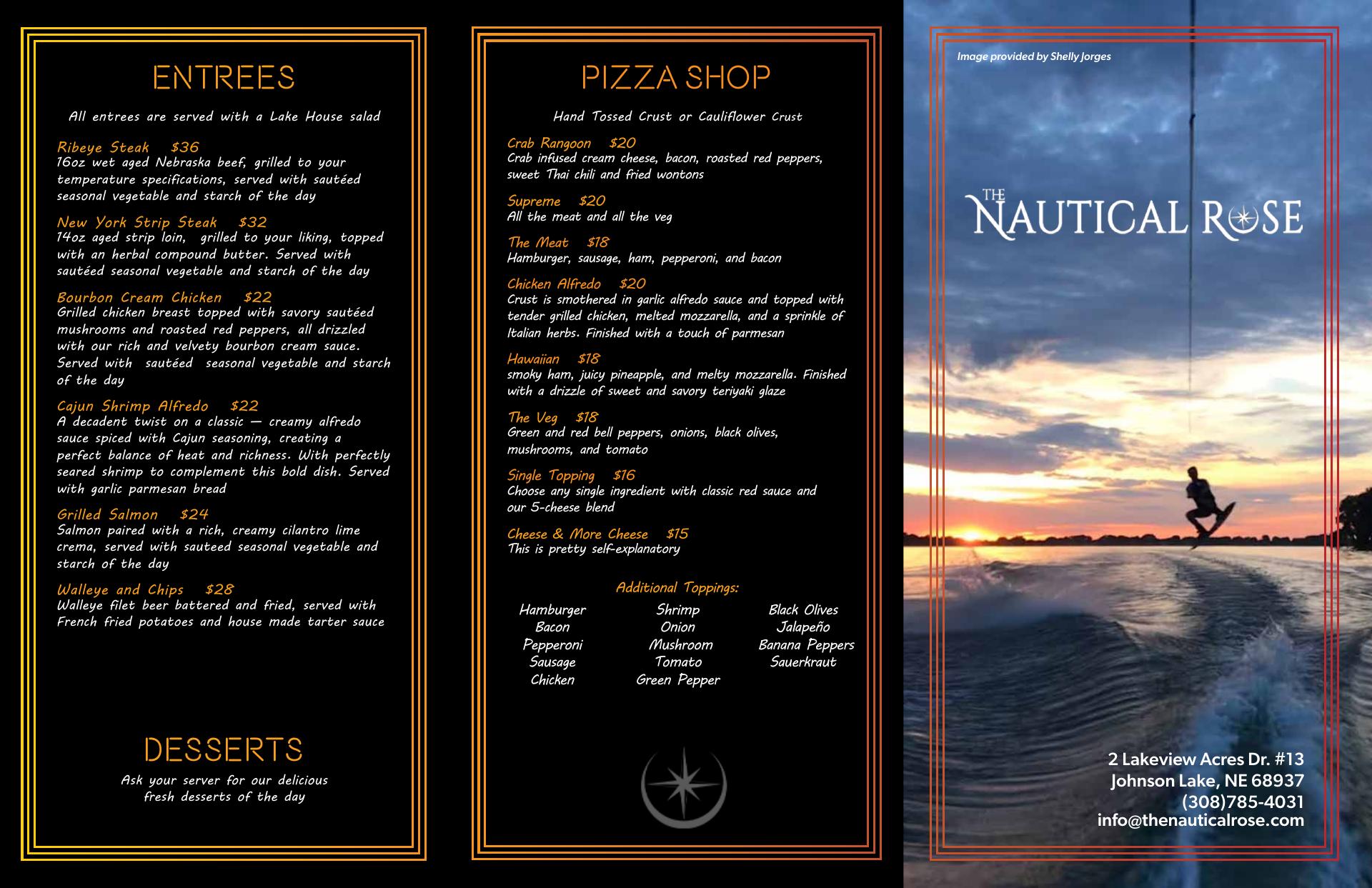 ENTREES

All entrees are served with a Lake House salad

Ribeye Steak $36
16oz wet aged Nebraska beef, grilled to your temperature specifications, served with sautéed seasonal vegetable and starch of the day

New York Strip Steak $32
14oz aged strip loin, grilled to your liking, topped with an herbal compound butter. Served with sautéed seasonal vegetable and starch of the day

Bourbon Cream Chicken $22
Grilled chicken breast topped with savory sautéed mushrooms and roasted red peppers, all drizzled with our rich and velvety bourbon cream sauce. Served with sautéed seasonal vegetable and starch of the day

Cajun Shrimp Alfredo $22
A decadent twist on a classic — creamy alfredo sauce spiced with Cajun seasoning, creating a perfect balance of heat and richness. With perfectly seared shrimp to complement this bold dish. Served with garlic parmesan bread

Grilled Salmon $24
Salmon paired with a rich, creamy cilantro lime crema, served with sauteed seasonal vegetable and starch of the day

Walleye and Chips $28
Walleye filet beer battered and fried, served with French fried potatoes and house made tarter sauce

DESSERTS

Ask your server for our delicious fresh desserts of the day

PIZZA SHOP

Hand Tossed Crust or Cauliflower Crust

Crab Rangoon $20
Crab infused cream cheese, bacon, roasted red peppers, sweet Thai chili and fried wontons

Supreme $20
All the meat and all the veg

The Meat $18
Hamburger, sausage, ham, pepperoni, and bacon

Chicken Alfredo $20
Crust is smothered in garlic alfredo sauce and topped with tender grilled chicken, melted mozzarella, and a sprinkle of Italian herbs. Finished with a touch of parmesan

Hawaiian $18
smoky ham, juicy pineapple, and melty mozzarella. Finished with a drizzle of sweet and savory teriyaki glaze

The Veg $18
Green and red bell peppers, onions, black olives, mushrooms, and tomato

Single Topping $16
Choose any single ingredient with classic red sauce and our 5-cheese blend

Cheese & More Cheese $15
This is pretty self-explanatory

Additional Toppings:

Hamburger
Bacon
Pepperoni
Sausage
Chicken

Shrimp
Onion
Mushroom
Tomato
Green Pepper

Black Olives
Jalapeño
Banana Peppers
Sauerkraut

Image provided by Shelly Jorges

THE NAUTICAL ROSE

2 Lakeview Acres Dr. #13
Johnson Lake, NE 68937
(308)785-4031
info@thenauticalrose.com